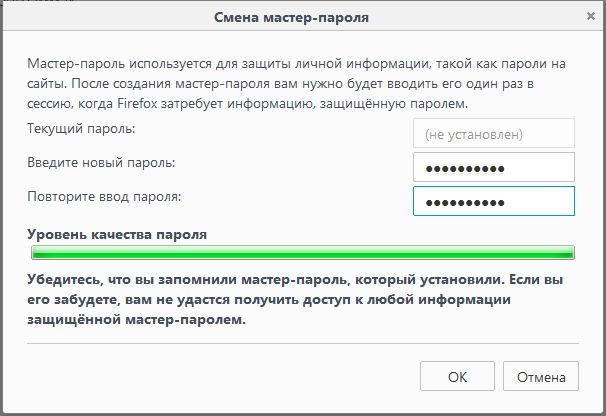 Смена мастер-пароля

×

Мастер-пароль используется для защиты личной информации, такой как пароли на сайты. После создания мастер-пароля вам нужно будет вводить его один раз в сессию, когда Firefox затребует информацию, защищённую паролем.

Текущий пароль:
(не установлен)

Введите новый пароль:
••••••••••

Повторите ввод пароля:
••••••••••

Уровень качества пароля

Убедитесь, что вы запомнили мастер-пароль, который установили. Если вы его забудете, вам не удастся получить доступ к любой информации защищённой мастер-паролем.

OK
Отмена